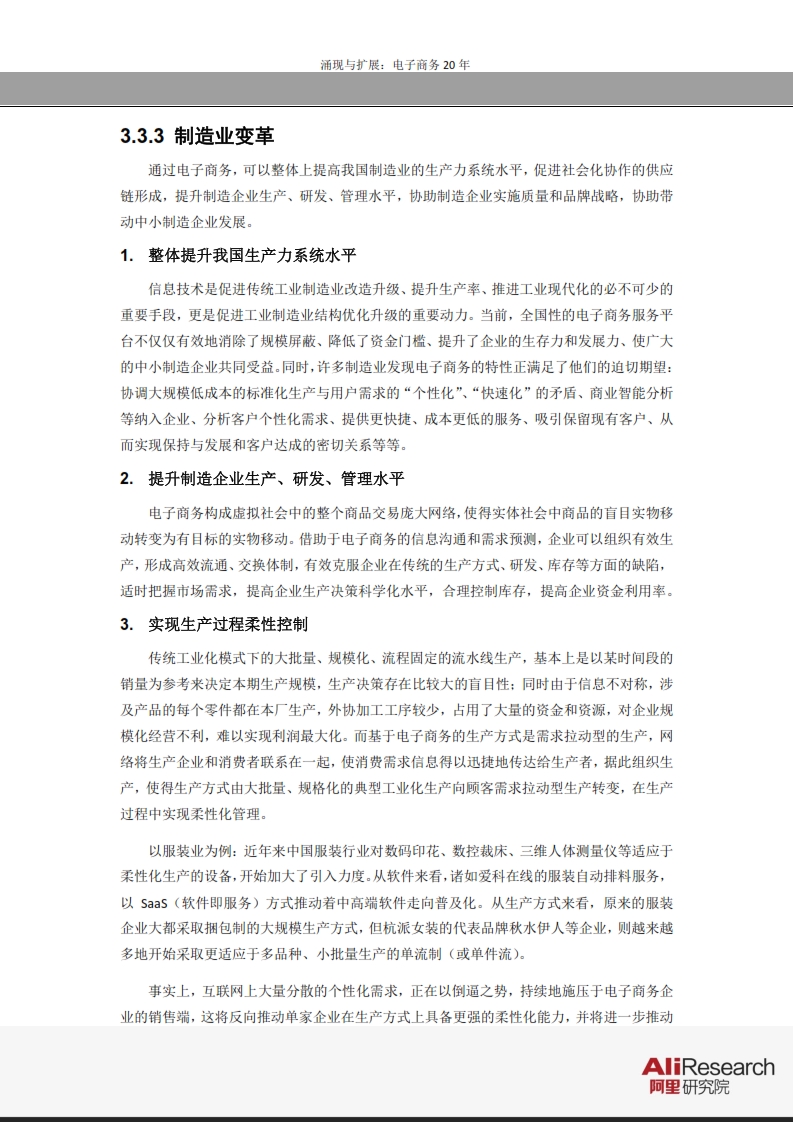 涌现与扩展：电子商务20年

3.3.3 制造业变革

通过电子商务，可以整体上提高我国制造业的生产力系统水平，促进社会化协作的供应链形成，提升制造企业生产、研发、管理水平，协助制造企业实施质量和品牌战略，协助带动中小制造企业发展。

1. 整体提升我国生产力系统水平

信息技术是促进传统工业制造业改造升级、提升生产率、推进工业现代化的必不可少的重要手段，更是促进工业制造业结构优化升级的重要动力。当前，全国性的电子商务服务平台不仅仅有效地消除了规模屏蔽、降低了资金门槛、提升了企业的生存力和发展力、使广大的中小制造企业共同受益。同时，许多制造业发现电子商务的特性正满足了他们的迫切期望：协调大规模低成本的标准化生产与用户需求的“个性化”、“快速化”的矛盾、商业智能分析等纳入企业、分析客户个性化需求、提供更快捷、成本更低的服务、吸引保留现有客户、从而实现保持与发展和客户达成的密切关系等等。

2. 提升制造企业生产、研发、管理水平

电子商务构成虚拟社会中的整个商品交易庞大网络，使得实体社会中商品的盲目实物移动转变为有目标的实物移动。借助于电子商务的信息沟通和需求预测，企业可以组织有效生产，形成高效流通、交换体制，有效克服企业在传统的生产方式、研发、库存等方面的缺陷，适时把握市场需求，提高企业生产决策科学化水平，合理控制库存，提高企业资金利用率。

3. 实现生产过程柔性控制

传统工业化模式下的大批量、规模化、流程固定的流水线生产，基本上是以某时间段的销量为参考来决定本期生产规模，生产决策存在比较大的盲目性；同时由于信息不对称，涉及产品的每个零件都在本厂生产，外协加工工序较少，占用了大量的资金和资源，对企业规模化经营不利，难以实现利润最大化。而基于电子商务的生产方式是需求拉动型的生产，网络将生产企业和消费者联系在一起，使消费需求信息得以迅捷地传达给生产者，据此组织生产，使得生产方式由大批量、规格化的典型工业化生产向顾客需求拉动型生产转变，在生产过程中实现柔性化管理。

以服装业为例：近年来中国服装行业对数码印花、数控裁床、三维人体测量仪等适应于柔性化生产的设备，开始加大了引入力度。从软件来看，诸如爱科在线的服装自动排料服务，以SaaS（软件即服务）方式推动着中高端软件走向普及化。从生产方式来看，原来的服装企业大都采取捆包制的大规模生产方式，但杭派女装的代表品牌秋水伊人等企业，则越来越多地开始采取更适应于多品种、小批量生产的单流制（或单件流）。

事实上，互联网上大量分散的个性化需求，正在以倒逼之势，持续地施压于电子商务企业的销售端，这将反向推动单家企业在生产方式上具备更强的柔性化能力，并将进一步推动

AliResearch
阿里研究院